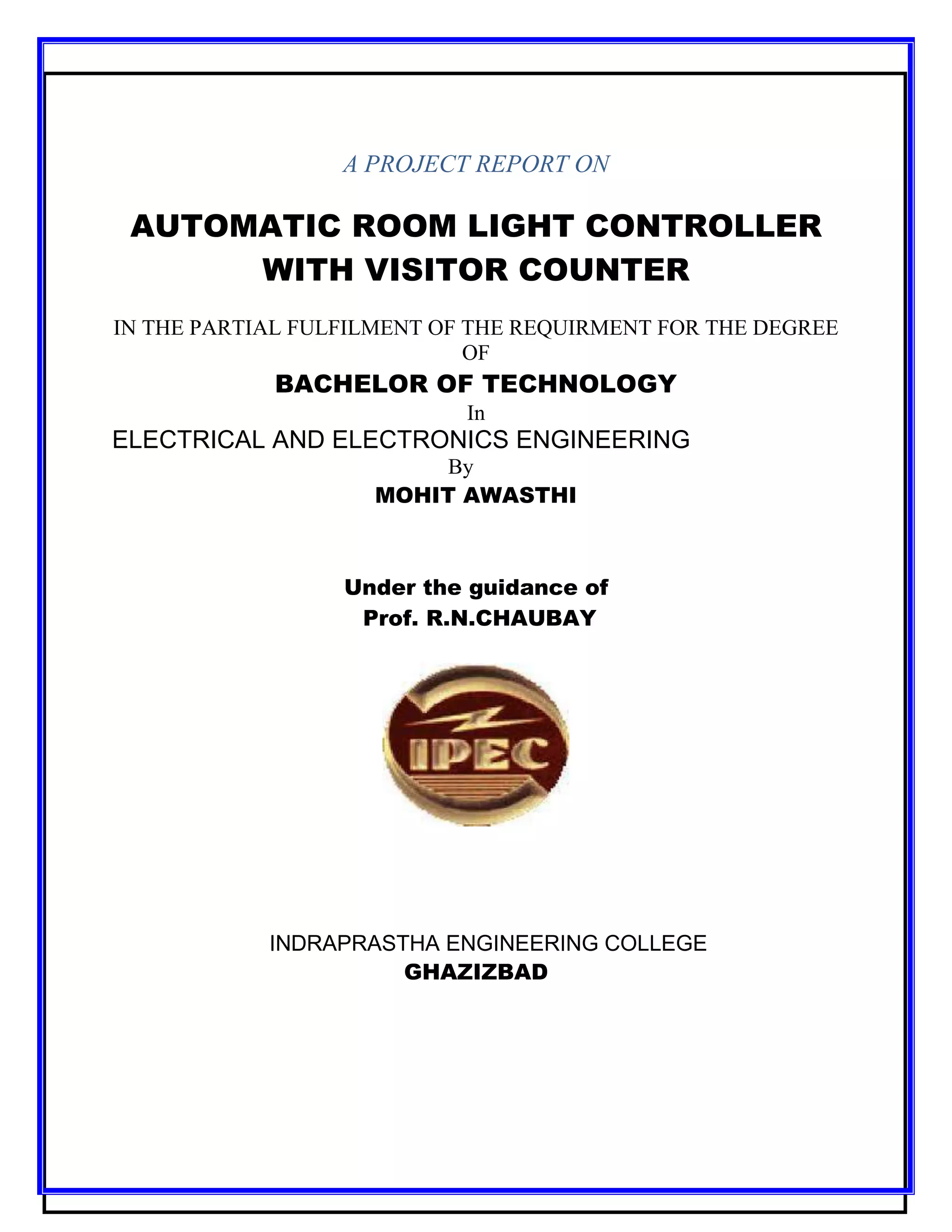 A PROJECT REPORT ON

AUTOMATIC ROOM LIGHT CONTROLLER WITH VISITOR COUNTER

IN THE PARTIAL FULFILMENT OF THE REQUIRMENT FOR THE DEGREE OF

BACHELOR OF TECHNOLOGY

In

ELECTRICAL AND ELECTRONICS ENGINEERING

By

MOHIT AWASTHI

Under the guidance of
Prof. R.N.CHAUBAY

IPEC

INDRAPRASTHA ENGINEERING COLLEGE
GHAZIZBAD